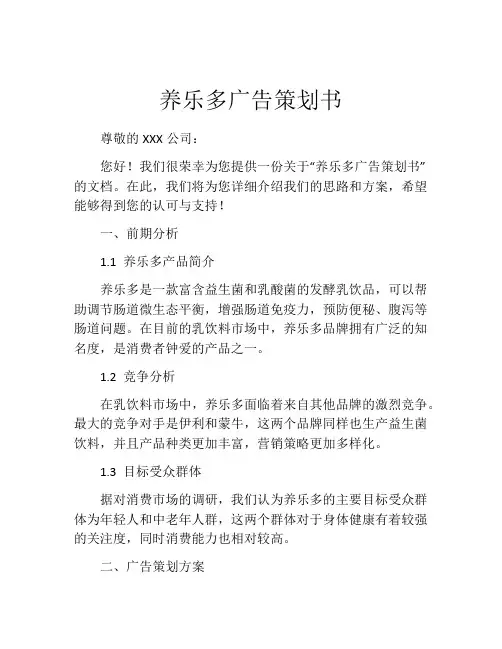 养乐多广告策划书

尊敬的 XXX 公司：

您好！我们很荣幸为您提供一份关于“养乐多广告策划书”的文档。在此，我们将为您详细介绍我们的思路和方案，希望能够得到您的认可与支持！

一、前期分析

1.1 养乐多产品简介

养乐多是一款富含益生菌和乳酸菌的发酵乳饮品，可以帮助调节肠道微生态平衡，增强肠道免疫力，预防便秘、腹泻等肠道问题。在目前的乳饮料市场中，养乐多品牌拥有广泛的知名度，是消费者钟爱的产品之一。

1.2 竞争分析

在乳饮料市场中，养乐多面临着来自其他品牌的激烈竞争。最大的竞争对手是伊利和蒙牛，这两个品牌同样也生产益生菌饮料，并且产品种类更加丰富，营销策略更加多样化。

1.3 目标受众群体

据对消费市场的调研，我们认为养乐多的主要目标受众群体为年轻人和中老年人群，这两个群体对于身体健康有着较强的关注度，同时消费能力也相对较高。

二、广告策划方案